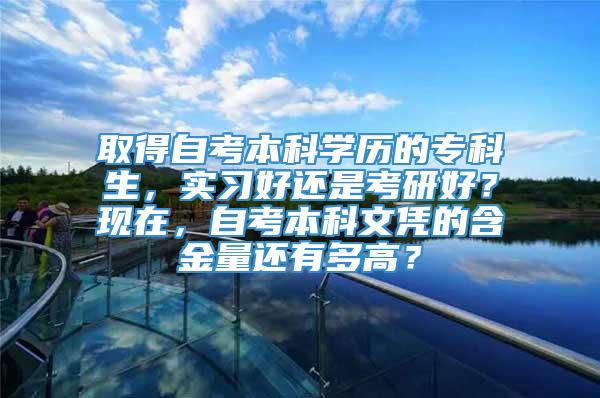 取得自考本科学历的专科生，实习好还是考研好？现在，自考本科文凭的含金量还有多高？